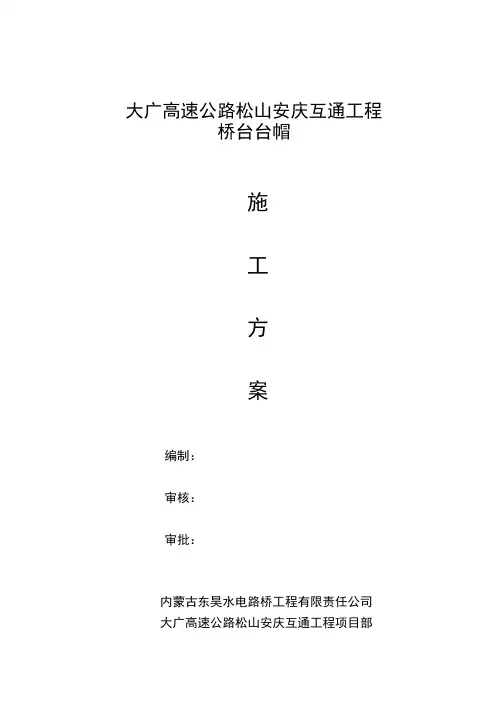 大广高速公路松山安庆互通工程
桥台台帽

施

工

方

案

编制：

审核：

审批：

内蒙古东昊水电路桥工程有限责任公司
大广高速公路松山安庆互通工程项目部